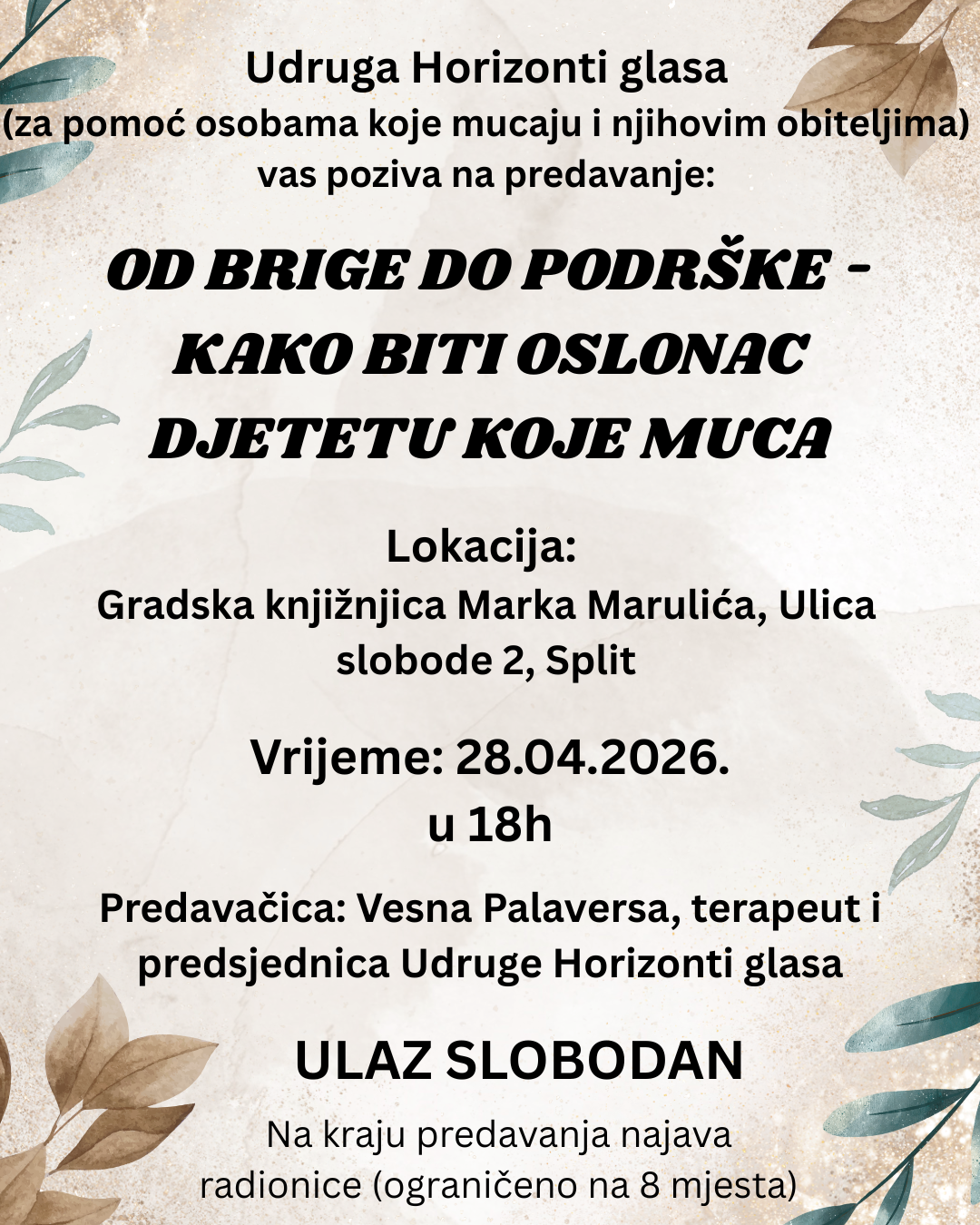 Udruga Horizonti glasa
(za pomoć osobama koje mucaju i njihovim obiteljima)
vas poziva na predavanje:

OD BRIGE DO PODRŠKE -
KAKO BITI OSLONAC
DJETETU KOJE MUCA

Lokacija:
Gradska knjižnjica Marka Marulića, Ulica slobode 2, Split

Vrijeme: 28.04.2026.
u 18h

Predavačica: Vesna Palaversa, terapeut i predsjednica Udruge Horizonti glasa

ULAZ SLOBODAN

Na kraju predavanja najava radionice (ograničeno na 8 mjesta)